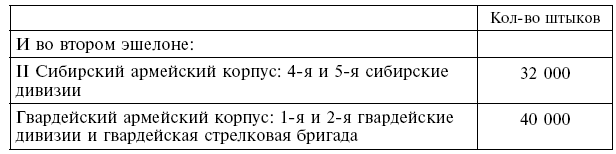 | | Кол-во штыков |
|---|---|
| И во втором эшелоне: | |
| II Сибирский армейский корпус: 4-я и 5-я сибирские дивизии | 32 000 |
| Гвардейский армейский корпус: 1-я и 2-я гвардейские дивизии и гвардейская стрелковая бригада | 40 000 |